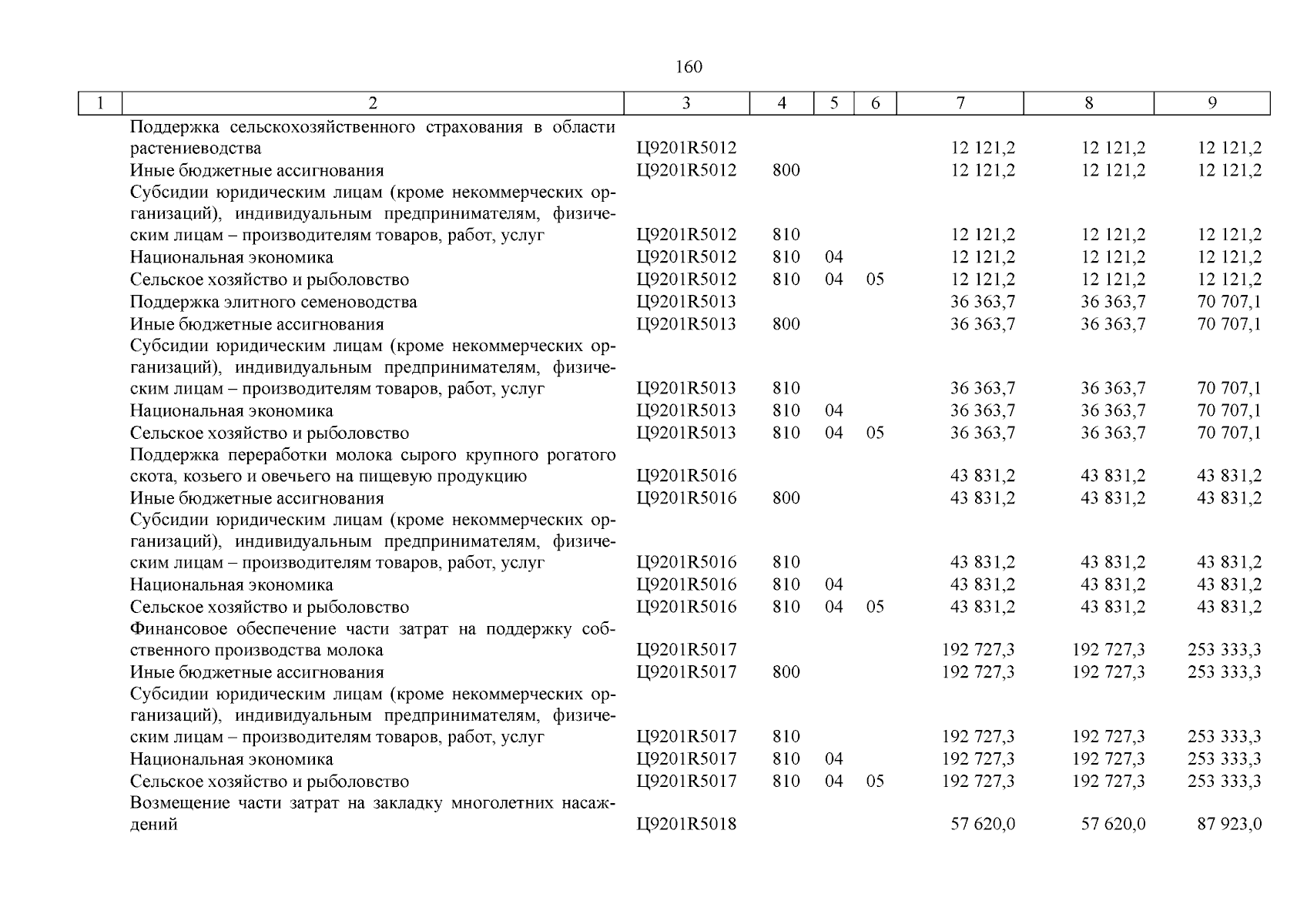 160

| 1 | 2 | 3 | 4 | 5 | 6 | 7 | 8 | 9 |
|---|---|---|---|---|---|---|---|---|
| | Поддержка сельскохозяйственного страхования в области растениеводства | Ц9201R5012 | | | | 12 121,2 | 12 121,2 | 12 121,2 |
| | Иные бюджетные ассигнования | Ц9201R5012 | 800 | | | 12 121,2 | 12 121,2 | 12 121,2 |
| | Субсидии юридическим лицам (кроме некоммерческих организаций), индивидуальным предпринимателям, физическим лицам – производителям товаров, работ, услуг | Ц9201R5012 | 810 | | | 12 121,2 | 12 121,2 | 12 121,2 |
| | Национальная экономика | Ц9201R5012 | 810 | 04 | | 12 121,2 | 12 121,2 | 12 121,2 |
| | Сельское хозяйство и рыболовство | Ц9201R5012 | 810 | 04 | 05 | 12 121,2 | 12 121,2 | 12 121,2 |
| | Поддержка элитного семеноводства | Ц9201R5013 | | | | 36 363,7 | 36 363,7 | 70 707,1 |
| | Иные бюджетные ассигнования | Ц9201R5013 | 800 | | | 36 363,7 | 36 363,7 | 70 707,1 |
| | Субсидии юридическим лицам (кроме некоммерческих организаций), индивидуальным предпринимателям, физическим лицам – производителям товаров, работ, услуг | Ц9201R5013 | 810 | | | 36 363,7 | 36 363,7 | 70 707,1 |
| | Национальная экономика | Ц9201R5013 | 810 | 04 | | 36 363,7 | 36 363,7 | 70 707,1 |
| | Сельское хозяйство и рыболовство | Ц9201R5013 | 810 | 04 | 05 | 36 363,7 | 36 363,7 | 70 707,1 |
| | Поддержка переработки молока сырого крупного рогатого скота, козьего и овечьего на пищевую продукцию | Ц9201R5016 | | | | 43 831,2 | 43 831,2 | 43 831,2 |
| | Иные бюджетные ассигнования | Ц9201R5016 | 800 | | | 43 831,2 | 43 831,2 | 43 831,2 |
| | Субсидии юридическим лицам (кроме некоммерческих организаций), индивидуальным предпринимателям, физическим лицам – производителям товаров, работ, услуг | Ц9201R5016 | 810 | | | 43 831,2 | 43 831,2 | 43 831,2 |
| | Национальная экономика | Ц9201R5016 | 810 | 04 | | 43 831,2 | 43 831,2 | 43 831,2 |
| | Сельское хозяйство и рыболовство | Ц9201R5016 | 810 | 04 | 05 | 43 831,2 | 43 831,2 | 43 831,2 |
| | Финансовое обеспечение части затрат на поддержку собственного производства молока | Ц9201R5017 | | | | 192 727,3 | 192 727,3 | 253 333,3 |
| | Иные бюджетные ассигнования | Ц9201R5017 | 800 | | | 192 727,3 | 192 727,3 | 253 333,3 |
| | Субсидии юридическим лицам (кроме некоммерческих организаций), индивидуальным предпринимателям, физическим лицам – производителям товаров, работ, услуг | Ц9201R5017 | 810 | | | 192 727,3 | 192 727,3 | 253 333,3 |
| | Национальная экономика | Ц9201R5017 | 810 | 04 | | 192 727,3 | 192 727,3 | 253 333,3 |
| | Сельское хозяйство и рыболовство | Ц9201R5017 | 810 | 04 | 05 | 192 727,3 | 192 727,3 | 253 333,3 |
| | Возмещение части затрат на закладку многолетних насаждений | Ц9201R5018 | | | | 57 620,0 | 57 620,0 | 87 923,0 |